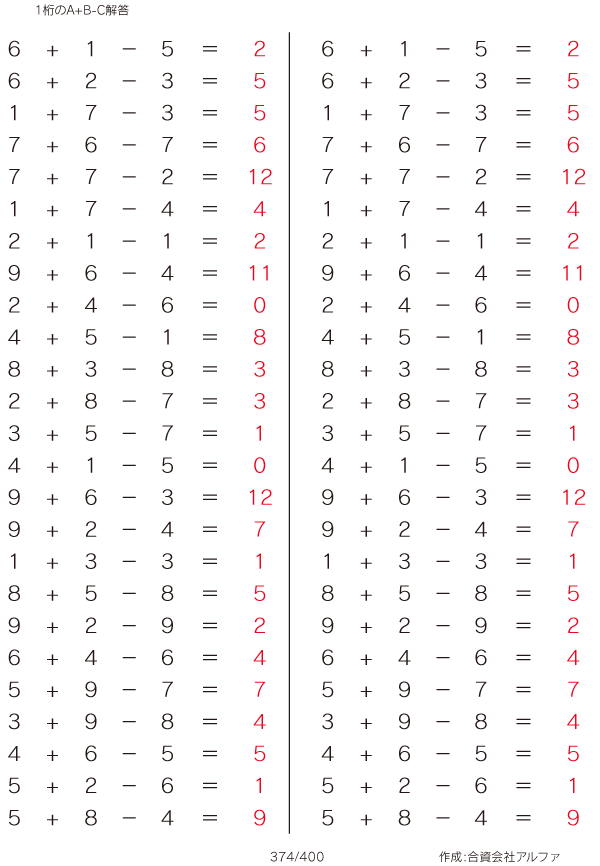 1桁のA+B-C解答

$6 + 1 - 5 = 2$
$6 + 2 - 3 = 5$
$1 + 7 - 3 = 5$
$7 + 6 - 7 = 6$
$7 + 7 - 2 = 12$
$1 + 7 - 4 = 4$
$2 + 1 - 1 = 2$
$9 + 6 - 4 = 11$
$2 + 4 - 6 = 0$
$4 + 5 - 1 = 8$
$8 + 3 - 8 = 3$
$2 + 8 - 7 = 3$
$3 + 5 - 7 = 1$
$4 + 1 - 5 = 0$
$9 + 6 - 3 = 12$
$9 + 2 - 4 = 7$
$1 + 3 - 3 = 1$
$8 + 5 - 8 = 5$
$9 + 2 - 9 = 2$
$6 + 4 - 6 = 4$
$5 + 9 - 7 = 7$
$3 + 9 - 8 = 4$
$4 + 6 - 5 = 5$
$5 + 2 - 6 = 1$
$5 + 8 - 4 = 9$

$6 + 1 - 5 = 2$
$6 + 2 - 3 = 5$
$1 + 7 - 3 = 5$
$7 + 6 - 7 = 6$
$7 + 7 - 2 = 12$
$1 + 7 - 4 = 4$
$2 + 1 - 1 = 2$
$9 + 6 - 4 = 11$
$2 + 4 - 6 = 0$
$4 + 5 - 1 = 8$
$8 + 3 - 8 = 3$
$2 + 8 - 7 = 3$
$3 + 5 - 7 = 1$
$4 + 1 - 5 = 0$
$9 + 6 - 3 = 12$
$9 + 2 - 4 = 7$
$1 + 3 - 3 = 1$
$8 + 5 - 8 = 5$
$9 + 2 - 9 = 2$
$6 + 4 - 6 = 4$
$5 + 9 - 7 = 7$
$3 + 9 - 8 = 4$
$4 + 6 - 5 = 5$
$5 + 2 - 6 = 1$
$5 + 8 - 4 = 9$

374/400

作成:合資会社アルファ